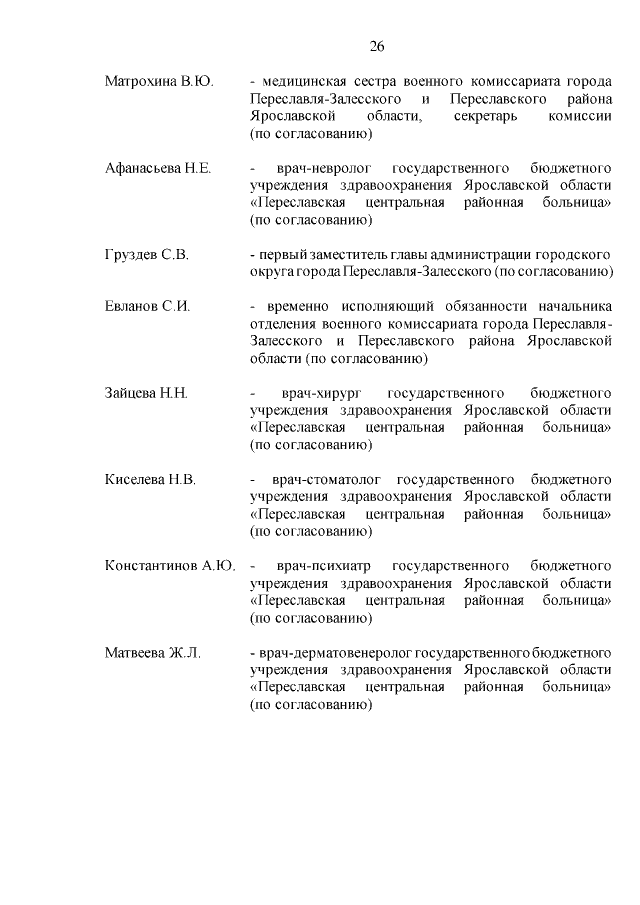 26

Матрохина В.Ю. - медицинская сестра военного комиссариата города Переславля-Залесского и Переславского района Ярославской области, секретарь комиссии (по согласованию)

Афанасьева Н.Е. - врач-невролог государственного бюджетного учреждения здравоохранения Ярославской области «Переславская центральная районная больница» (по согласованию)

Груздев С.В. - первый заместитель главы администрации городского округа города Переславля-Залесского (по согласованию)

Евланов С.И. - временно исполняющий обязанности начальника отделения военного комиссариата города Переславля-Залесского и Переславского района Ярославской области (по согласованию)

Зайцева Н.Н. - врач-хирург государственного бюджетного учреждения здравоохранения Ярославской области «Переславская центральная районная больница» (по согласованию)

Киселева Н.В. - врач-стоматолог государственного бюджетного учреждения здравоохранения Ярославской области «Переславская центральная районная больница» (по согласованию)

Константинов А.Ю. - врач-психиатр государственного бюджетного учреждения здравоохранения Ярославской области «Переславская центральная районная больница» (по согласованию)

Матвеева Ж.Л. - врач-дерматовенеролог государственного бюджетного учреждения здравоохранения Ярославской области «Переславская центральная районная больница» (по согласованию)